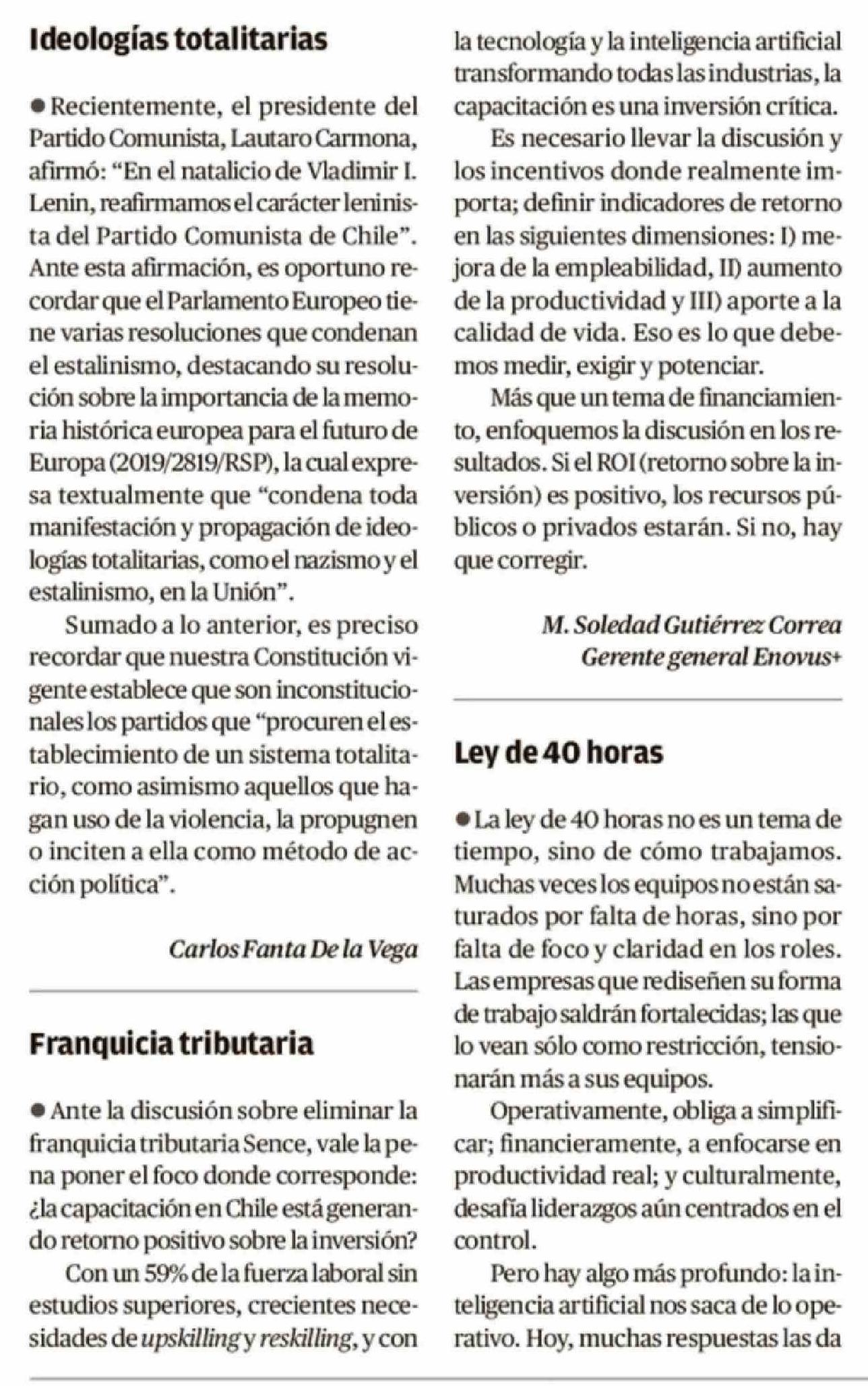 Ideologías totalitarias

• Recientemente, el presidente del Partido Comunista, Lautaro Carmona, afirmó: "En el natalicio de Vladimir I. Lenin, reafirmamos el carácter leninista del Partido Comunista de Chile". Ante esta afirmación, es oportuno recordar que el Parlamento Europeo tiene varias resoluciones que condenan el estalinismo, destacando su resolución sobre la importancia de la memoria histórica europea para el futuro de Europa (2019/2819/RSP), la cual expresa textualmente que "condena toda manifestación y propagación de ideologías totalitarias, como el nazismo y el estalinismo, en la Unión".

Sumado a lo anterior, es preciso recordar que nuestra Constitución vigente establece que son inconstitucionales los partidos que "procuren el establecimiento de un sistema totalitario, como asimismo aquellos que hagan uso de la violencia, la propugnen o inciten a ella como método de acción política".

Carlos Fanta De la Vega

Franquicia tributaria

• Ante la discusión sobre eliminar la franquicia tributaria Sence, vale la pena poner el foco donde corresponde: ¿la capacitación en Chile está generando retorno positivo sobre la inversión?

Con un 59% de la fuerza laboral sin estudios superiores, crecientes necesidades de upskilling y reskilling, y con la tecnología y la inteligencia artificial transformando todas las industrias, la capacitación es una inversión crítica.

Es necesario llevar la discusión y los incentivos donde realmente importa; definir indicadores de retorno en las siguientes dimensiones: I) mejora de la empleabilidad, II) aumento de la productividad y III) aporte a la calidad de vida. Eso es lo que debemos medir, exigir y potenciar.

Más que un tema de financiamiento, enfoquemos la discusión en los resultados. Si el ROI (retorno sobre la inversión) es positivo, los recursos públicos o privados estarán. Si no, hay que corregir.

M. Soledad Gutiérrez Correa
Gerente general Enovus+

Ley de 40 horas

• La ley de 40 horas no es un tema de tiempo, sino de cómo trabajamos. Muchas veces los equipos no están saturados por falta de horas, sino por falta de foco y claridad en los roles. Las empresas que rediseñen su forma de trabajo saldrán fortalecidas; las que lo vean sólo como restricción, tensionarán más a sus equipos.

Operativamente, obliga a simplificar; financieramente, a enfocarse en productividad real; y culturalmente, desafía liderazgos aún centrados en el control.

Pero hay algo más profundo: la inteligencia artificial nos saca de lo operativo. Hoy, muchas respuestas las da